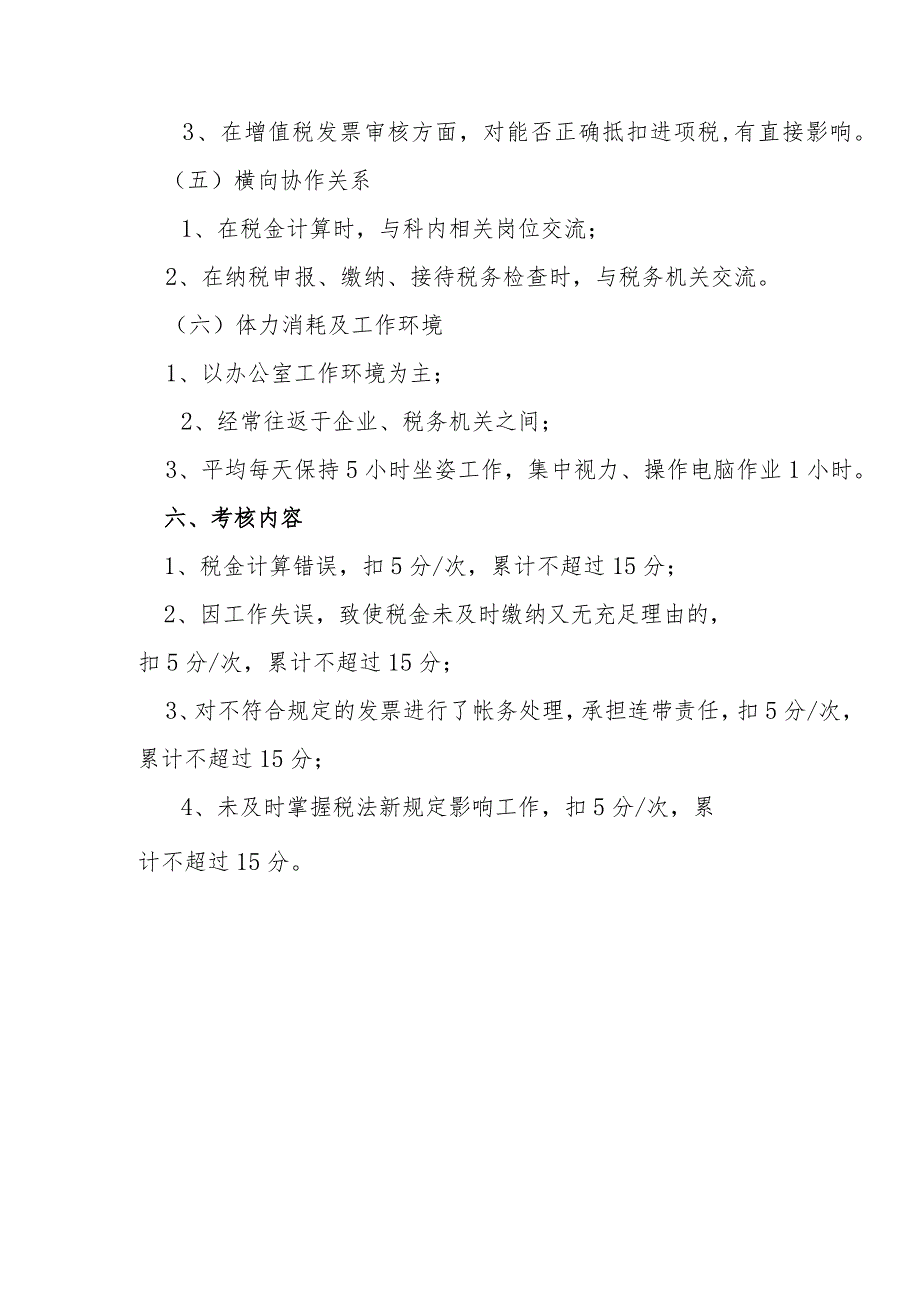 3、在增值税发票审核方面，对能否正确抵扣进项税,有直接影响。

（五）横向协作关系

1、在税金计算时，与科内相关岗位交流；

2、在纳税申报、缴纳、接待税务检查时，与税务机关交流。

（六）体力消耗及工作环境

1、以办公室工作环境为主；

2、经常往返于企业、税务机关之间；

3、平均每天保持5小时坐姿工作，集中视力、操作电脑作业1小时。

六、考核内容

1、税金计算错误，扣5分/次，累计不超过15分；

2、因工作失误，致使税金未及时缴纳又无充足理由的，扣5分/次，累计不超过15分；

3、对不符合规定的发票进行了帐务处理，承担连带责任，扣5分/次，累计不超过15分；

4、未及时掌握税法新规定影响工作，扣5分/次，累计不超过15分。